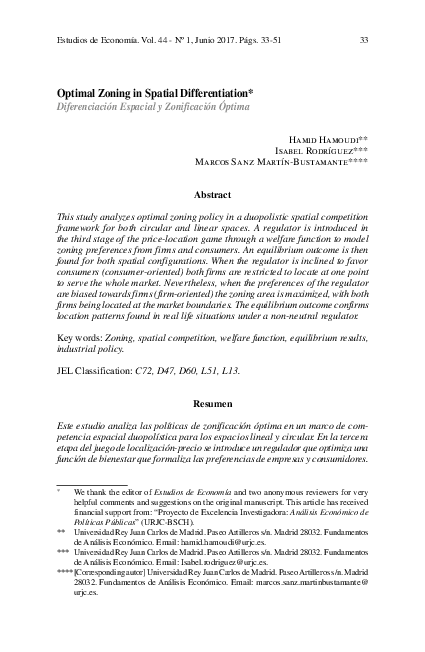 Estudios de Economía. Vol. 44 - Nº 1, Junio 2017. Págs. 33-51 33

Optimal Zoning in Spatial Differentiation*
Diferenciación Espacial y Zonificación Óptima

Hamid Hamoudi**
Isabel Rodríguez***
Marcos Sanz Martín-Bustamante****

Abstract

This study analyzes optimal zoning policy in a duopolistic spatial competition framework for both circular and linear spaces. A regulator is introduced in the third stage of the price-location game through a welfare function to model zoning preferences from firms and consumers. An equilibrium outcome is then found for both spatial configurations. When the regulator is inclined to favor consumers (consumer-oriented) both firms are restricted to locate at one point to serve the whole market. Nevertheless, when the preferences of the regulator are biased towards firms (firm-oriented) the zoning area is maximized, with both firms being located at the market boundaries. The equilibrium outcome confirms location patterns found in real life situations under a non-neutral regulator.

Key words: Zoning, spatial competition, welfare function, equilibrium results, industrial policy.

JEL Classification: C72, D47, D60, L51, L13.

Resumen

Este estudio analiza las políticas de zonificación óptima en un marco de competencia espacial duopolística para los espacios lineal y circular. En la tercera etapa del juego de localización-precio se introduce un regulador que optimiza una función de bienestar que formaliza las preferencias de empresas y consumidores.

* We thank the editor of Estudios de Economía and two anonymous reviewers for very helpful comments and suggestions on the original manuscript. This article has received financial support from: "Proyecto de Excelencia Investigadora: Análisis Económico de Políticas Públicas" (URJC-BSCH).
** Universidad Rey Juan Carlos de Madrid. Paseo Artilleros s/n. Madrid 28032. Fundamentos de Análisis Económico. Email: hamid.hamoudi@urjc.es.
*** Universidad Rey Juan Carlos de Madrid. Paseo Artilleros s/n. Madrid 28032. Fundamentos de Análisis Económico. Email: Isabel.rodriguez@urjc.es.
**** [Corresponding autor] Universidad Rey Juan Carlos de Madrid. Paseo Artilleros s/n. Madrid 28032. Fundamentos de Análisis Económico. Email: marcos.sanz.martinbustamante@urjc.es.